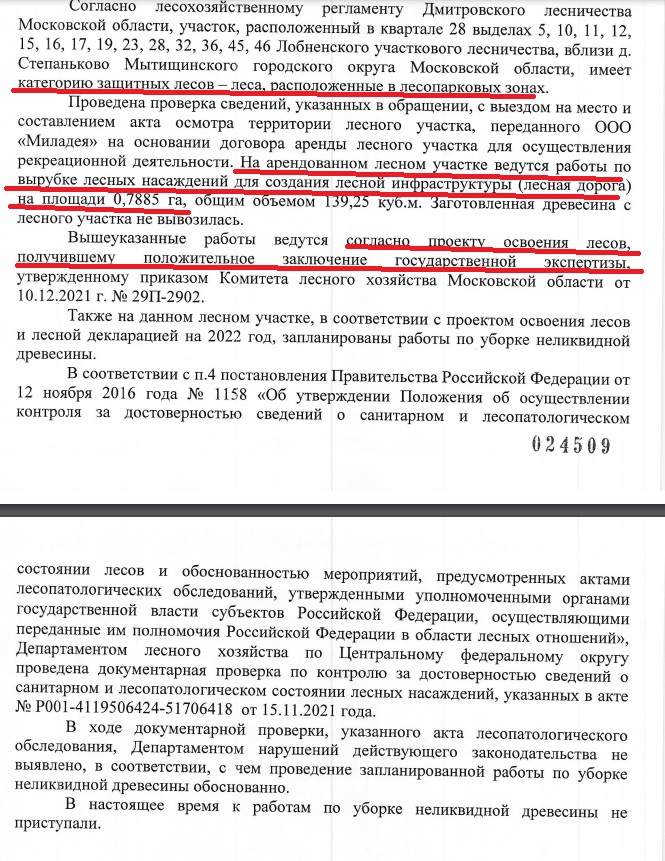 Согласно лесохозяйственному регламенту Дмитровского лесничества Московской области, участок, расположенный в квартале 28 выделах 5, 10, 11, 12, 15, 16, 17, 19, 23, 28, 32, 36, 45, 46 Лобненского участкового лесничества, вблизи д. Степаньково Мытищинского городского округа Московской области, имеет категорию защитных лесов – леса, расположенные в лесопарковых зонах.

Проведена проверка сведений, указанных в обращении, с выездом на место и составлением акта осмотра территории лесного участка, переданного ООО «Миладея» на основании договора аренды лесного участка для осуществления рекреационной деятельности. На арендованном лесном участке ведутся работы по вырубке лесных насаждений для создания лесной инфраструктуры (лесная дорога) на площади 0,7885 га, общим объемом 139,25 куб.м. Заготовленная древесина с лесного участка не вывозилась.

Вышеуказанные работы ведутся согласно проекту освоения лесов, получившему положительное заключение государственной экспертизы, утвержденному приказом Комитета лесного хозяйства Московской области от 10.12.2021 г. № 29П-2902.

Также на данном лесном участке, в соответствии с проектом освоения лесов и лесной декларацией на 2022 год, запланированы работы по уборке неликвидной древесины.

В соответствии с п.4 постановления Правительства Российской Федерации от 12 ноября 2016 года № 1158 «Об утверждении Положения об осуществлении контроля за достоверностью сведений о санитарном и лесопатологическом

024509

состоянии лесов и обоснованностью мероприятий, предусмотренных актами лесопатологических обследований, утвержденными уполномоченными органами государственной власти субъектов Российской Федерации, осуществляющими переданные им полномочия Российской Федерации в области лесных отношений», Департаментом лесного хозяйства по Центральному федеральному округу проведена документарная проверка по контролю за достоверностью сведений о санитарном и лесопатологическом состоянии лесных насаждений, указанных в акте № Р001-4119506424-51706418 от 15.11.2021 года.

В ходе документарной проверки, указанного акта лесопатологического обследования, Департаментом нарушений действующего законодательства не выявлено, в соответствии, с чем проведение запланированной работы по уборке неликвидной древесины обоснованно.

В настоящее время к работам по уборке неликвидной древесины не приступали.